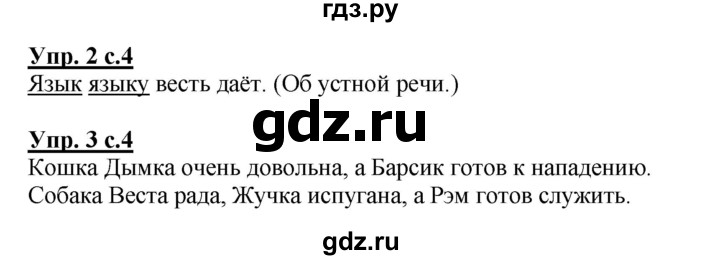 гдз.ру

Упр. 2 с.4
Язык языку весть даёт. (Об устной речи.)

gdz.ru

Упр. 3 с.4
Кошка Дымка очень довольна, а Барсик готов к нападению. Собака Веста рада, Жучка испугана, а Рэм готов служить.

gdz.ru